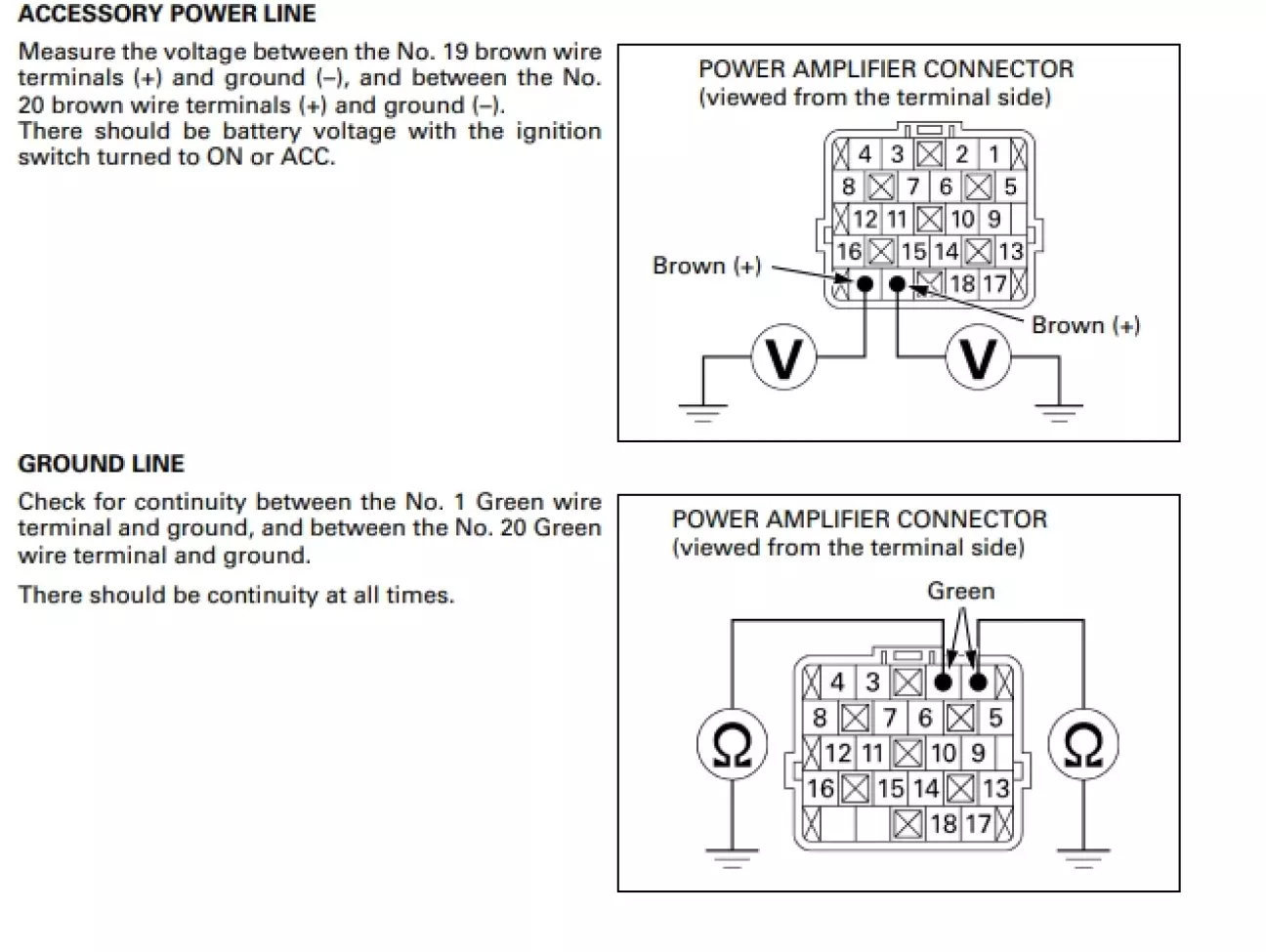 ACCESSORY POWER LINE

Measure the voltage between the No. 19 brown wire terminals (+) and ground (–), and between the No. 20 brown wire terminals (+) and ground (–).
There should be battery voltage with the ignition switch turned to ON or ACC.

POWER AMPLIFIER CONNECTOR
(viewed from the terminal side)

4 3 2 1
8 7 6 5
12 11 10 9
16 15 14 13
18 17

Brown (+)
Brown (+)
V
V

GROUND LINE

Check for continuity between the No. 1 Green wire terminal and ground, and between the No. 20 Green wire terminal and ground.

There should be continuity at all times.

POWER AMPLIFIER CONNECTOR
(viewed from the terminal side)

Green

4 3
8 7 6 5
12 11 10 9
16 15 14 13
18 17

Ω
Ω